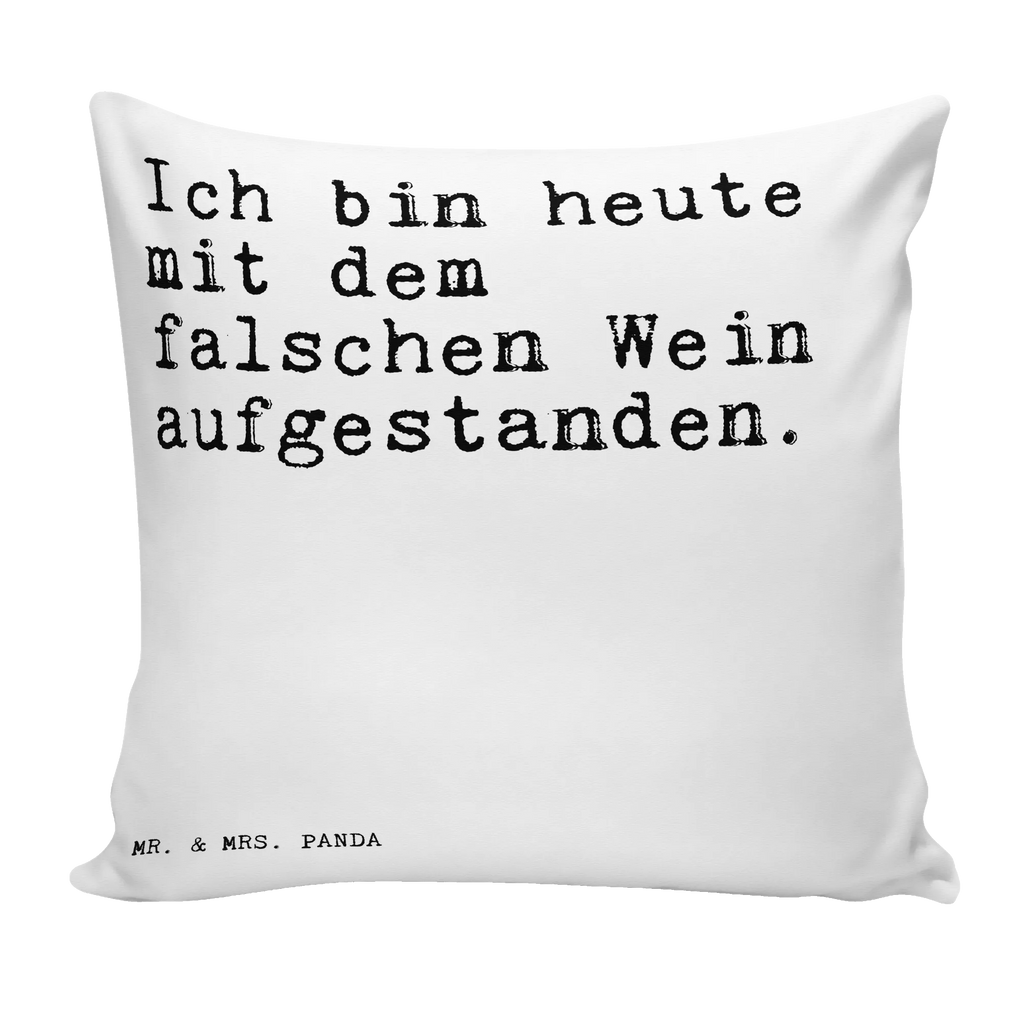 Ich bin heute mit dem falschen Wein aufgestanden.

MR. & MRS. PANDA